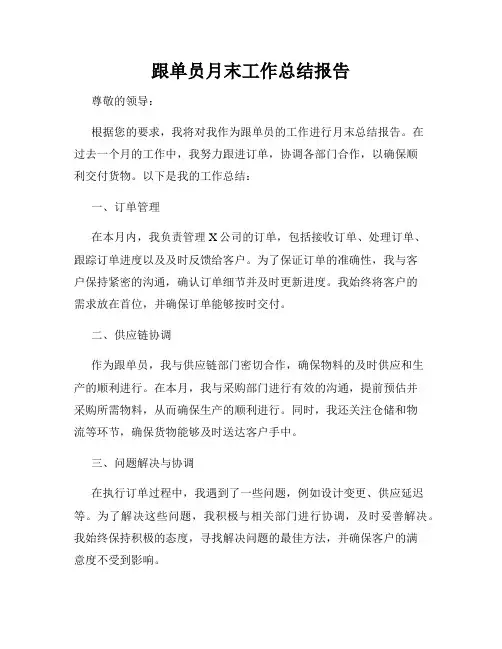 跟单员月末工作总结报告

尊敬的领导：

根据您的要求，我将对我作为跟单员的工作进行月末总结报告。在过去一个月的工作中，我努力跟进订单，协调各部门合作，以确保顺利交付货物。以下是我的工作总结：

一、订单管理

在本月内，我负责管理 X 公司的订单，包括接收订单、处理订单、跟踪订单进度以及及时反馈给客户。为了保证订单的准确性，我与客户保持紧密的沟通，确认订单细节并及时更新进度。我始终将客户的需求放在首位，并确保订单能够按时交付。

二、供应链协调

作为跟单员，我与供应链部门密切合作，确保物料的及时供应和生产的顺利进行。在本月，我与采购部门进行有效的沟通，提前预估并采购所需物料，从而确保生产的顺利进行。同时，我还关注仓储和物流等环节，确保货物能够及时送达客户手中。

三、问题解决与协调

在执行订单过程中，我遇到了一些问题，例如设计变更、供应延迟等。为了解决这些问题，我积极与相关部门进行协调，及时妥善解决。我始终保持积极的态度，寻找解决问题的最佳方法，并确保客户的满意度不受到影响。